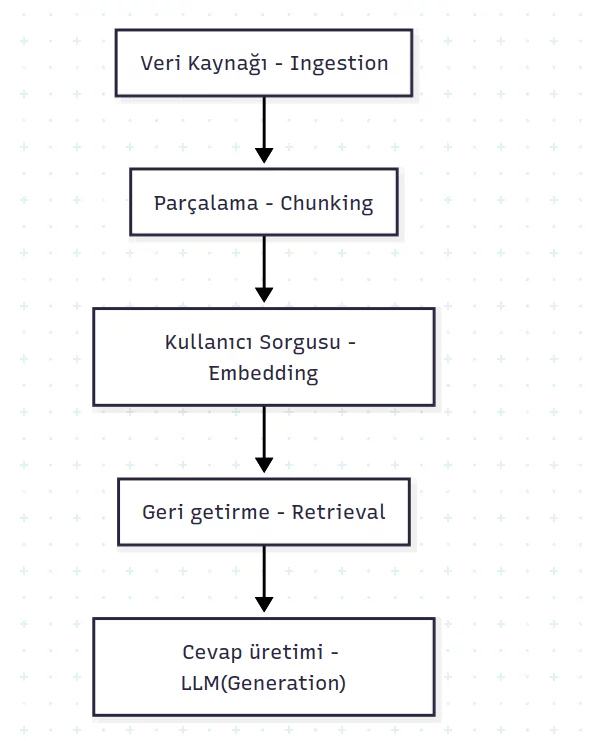 Veri Kaynağı - Ingestion

Parçalama - Chunking

Kullanıcı Sorgusu - Embedding

Geri getirme - Retrieval

Cevap üretimi - LLM(Generation)